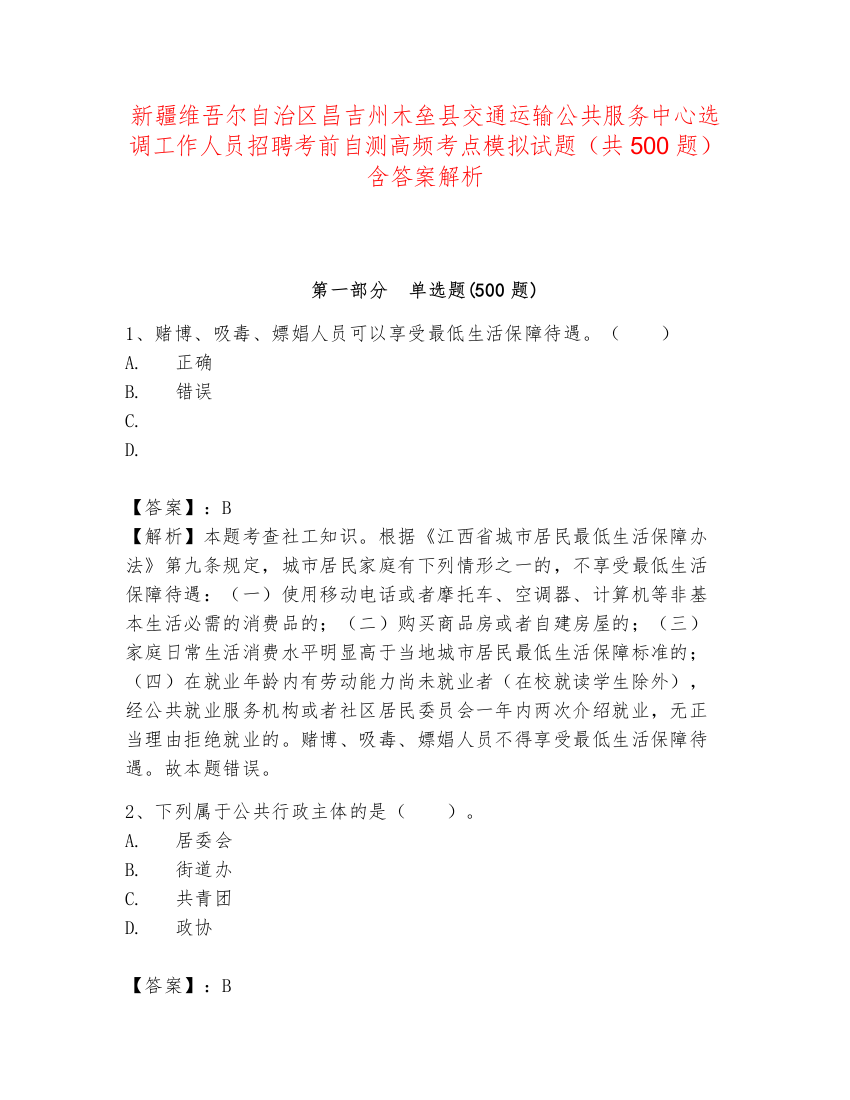 新疆维吾尔自治区昌吉州木垒县交通运输公共服务中心选调工作人员招聘考前自测高频考点模拟试题（共 500 题）含答案解析

第一部分　单选题(500 题)

1、赌博、吸毒、嫖娼人员可以享受最低生活保障待遇。（　　）
A.　　正确
B.　　错误
C.
D.

【答案】：B
【解析】本题考查社工知识。根据《江西省城市居民最低生活保障办法》第九条规定，城市居民家庭有下列情形之一的，不享受最低生活保障待遇：（一）使用移动电话或者摩托车、空调器、计算机等非基本生活必需的消费品的；（二）购买商品房或者自建房屋的；（三）家庭日常生活消费水平明显高于当地城市居民最低生活保障标准的；（四）在就业年龄内有劳动能力尚未就业者（在校就读学生除外），经公共就业服务机构或者社区居民委员会一年内两次介绍就业，无正当理由拒绝就业的。赌博、吸毒、嫖娼人员不得享受最低生活保障待遇。故本题错误。

2、下列属于公共行政主体的是（　　）。
A.　　居委会
B.　　街道办
C.　　共青团
D.　　政协

【答案】：B